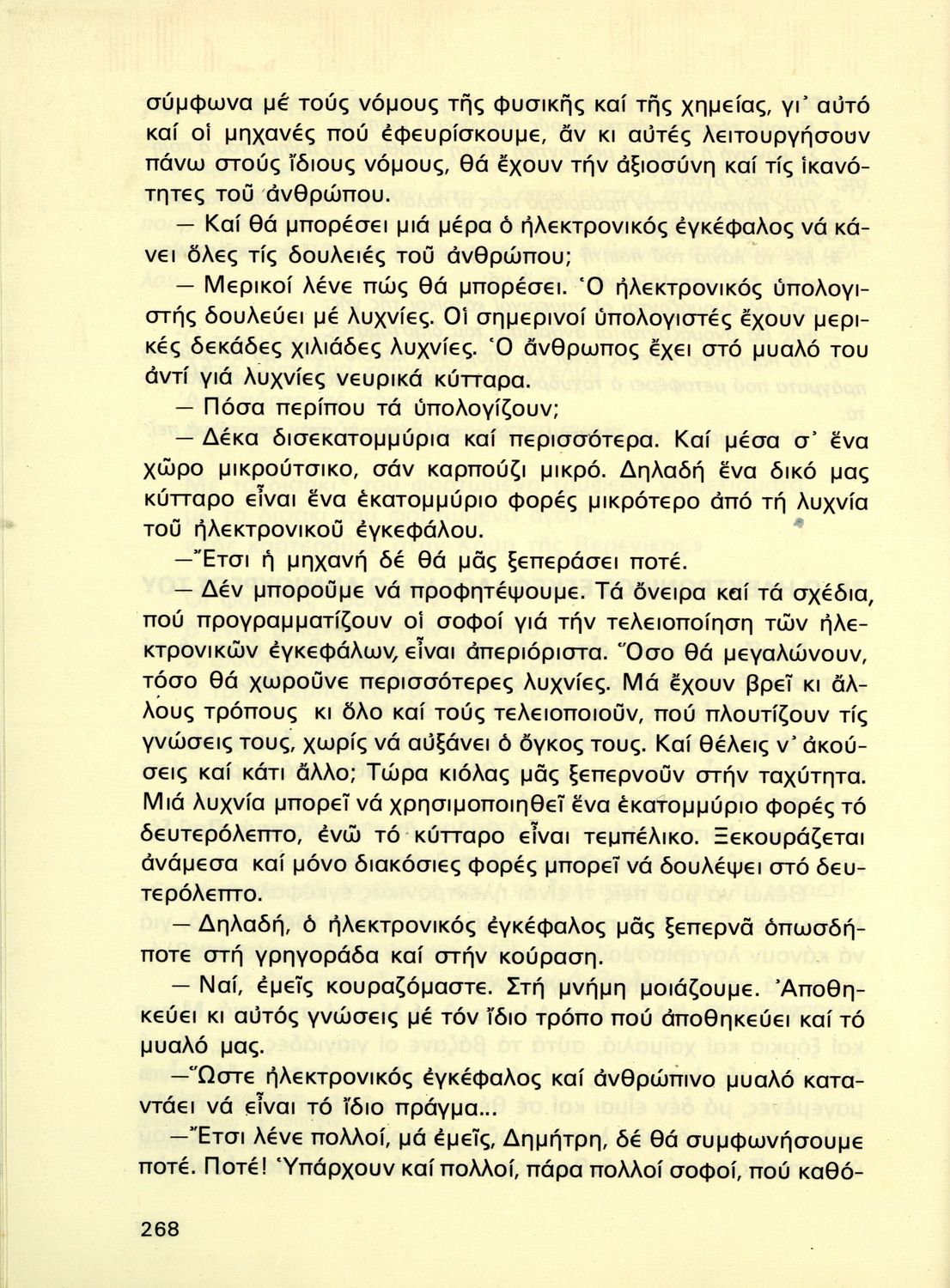 σύμφωνα μέ τούς νόμους τῆς φυσικῆς καί τῆς χημείας, γι' αὐτό καί οἱ μηχανές πού ἐφευρίσκουμε, ἄν κι αὐτές λειτουργήσουν πάνω στούς ἴδιους νόμους, θά ἔχουν τήν ἀξιοσύνη καί τίς ἱκανότητες τοῦ ἀνθρώπου.

— Καί θά μπορέσει μιά μέρα ὁ ἠλεκτρονικός ἐγκέφαλος νά κάνει ὅλες τίς δουλειές τοῦ ἀνθρώπου;

— Μερικοί λένε πώς θά μπορέσει. Ὁ ἠλεκτρονικός ὑπολογιστής δουλεύει μέ λυχνίες. Οἱ σημερινοί ὑπολογιστές ἔχουν μερικές δεκάδες χιλιάδες λυχνίες. Ὁ ἄνθρωπος ἔχει στό μυαλό του ἀντί γιά λυχνίες νευρικά κύτταρα.

— Πόσα περίπου τά ὑπολογίζουν;

— Δέκα δισεκατομμύρια καί περισσότερα. Καί μέσα σ' ἕνα χῶρο μικρούτσικο, σάν καρπούζι μικρό. Δηλαδή ἕνα δικό μας κύτταρο εἶναι ἕνα ἑκατομμύριο φορές μικρότερο ἀπό τή λυχνία τοῦ ἠλεκτρονικοῦ ἐγκεφάλου.

—Ἔτσι ἡ μηχανή δέ θά μᾶς ξεπεράσει ποτέ.

— Δέν μποροῦμε νά προφητέψουμε. Τά ὄνειρα καί τά σχέδια, πού προγραμματίζουν οἱ σοφοί γιά τήν τελειοποίηση τῶν ἠλεκτρονικῶν ἐγκεφάλων, εἶναι ἀπεριόριστα. Ὅσο θά μεγαλώνουν, τόσο θά χωροῦνε περισσότερες λυχνίες. Μά ἔχουν βρεῖ κι ἄλλους τρόπους κι ὅλο καί τούς τελειοποιοῦν, πού πλουτίζουν τίς γνώσεις τους, χωρίς νά αὐξάνει ὁ ὄγκος τους. Καί θέλεις ν' ἀκούσεις καί κάτι ἄλλο; Τώρα κιόλας μᾶς ξεπερνοῦν στήν ταχύτητα. Μιά λυχνία μπορεῖ νά χρησιμοποιηθεῖ ἕνα ἑκατομμύριο φορές τό δευτερόλεπτο, ἐνῶ τό κύτταρο εἶναι τεμπέλικο. Ξεκουράζεται ἀνάμεσα καί μόνο διακόσιες φορές μπορεῖ νά δουλέψει στό δευτερόλεπτο.

— Δηλαδή, ὁ ἠλεκτρονικός ἐγκέφαλος μᾶς ξεπερνᾶ ὁπωσδήποτε στή γρηγοράδα καί στήν κούραση.

— Ναί, ἐμεῖς κουραζόμαστε. Στή μνήμη μοιάζουμε. Ἀποθηκεύει κι αὐτός γνώσεις μέ τόν ἴδιο τρόπο πού ἀποθηκεύει καί τό μυαλό μας.

—Ὥστε ἠλεκτρονικός ἐγκέφαλος καί ἀνθρώπινο μυαλό καταντάει νά εἶναι τό ἴδιο πράγμα...

—Ἔτσι λένε πολλοί, μά ἐμεῖς, Δημήτρη, δέ θά συμφωνήσουμε ποτέ. Ποτέ! Ὑπάρχουν καί πολλοί, πάρα πολλοί σοφοί, πού καθό-

268